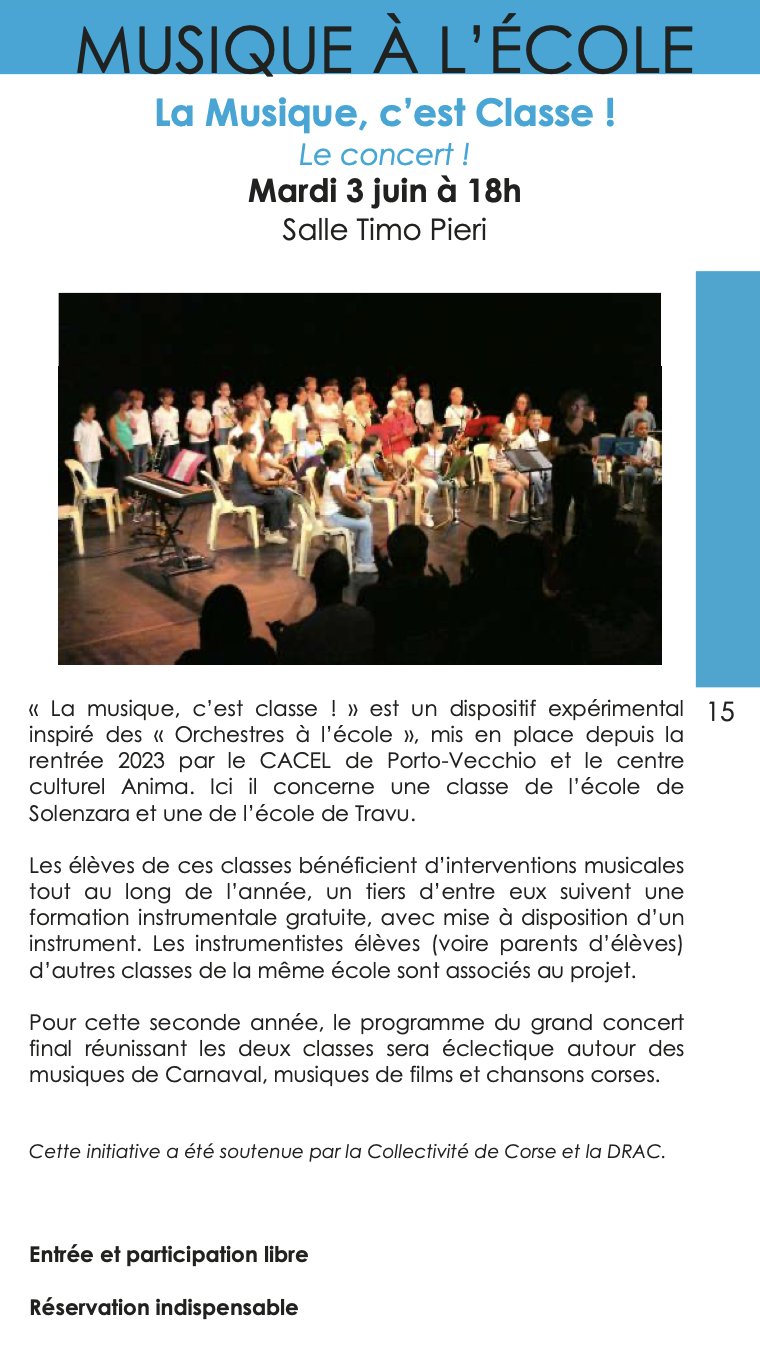 MUSIQUE À L'ÉCOLE

La Musique, c'est Classe !
Le concert !
Mardi 3 juin à 18h
Salle Timo Pieri

15

« La musique, c'est classe ! » est un dispositif expérimental inspiré des « Orchestres à l'école », mis en place depuis la rentrée 2023 par le CACEL de Porto-Vecchio et le centre culturel Anima. Ici il concerne une classe de l'école de Solenzara et une de l'école de Travu.

Les élèves de ces classes bénéficient d'interventions musicales tout au long de l'année, un tiers d'entre eux suivent une formation instrumentale gratuite, avec mise à disposition d'un instrument. Les instrumentistes élèves (voire parents d'élèves) d'autres classes de la même école sont associés au projet.

Pour cette seconde année, le programme du grand concert final réunissant les deux classes sera éclectique autour des musiques de Carnaval, musiques de films et chansons corses.

Cette initiative a été soutenue par la Collectivité de Corse et la DRAC.

Entrée et participation libre

Réservation indispensable